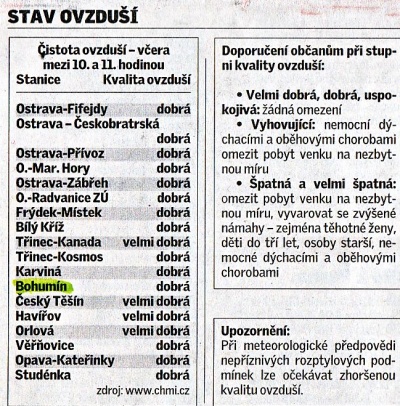 STAV OVZDUŠÍ

Čistota ovzduší – včera mezi 10. a 11. hodinou

| Stanice | Kvalita ovzduší |
|---|---|
| Ostrava-Fifejdy | dobrá |
| Ostrava – Českobratrská | dobrá |
| Ostrava-Přívoz | dobrá |
| O.-Mar. Hory | dobrá |
| Ostrava-Zábřeh | dobrá |
| O.-Radvanice ZÚ | dobrá |
| Frýdek-Místek | dobrá |
| Bílý Kříž | dobrá |
| Třinec-Kanada | velmi dobrá |
| Třinec-Kosmos | dobrá |
| Karviná | dobrá |
| Bohumín | dobrá |
| Český Těšín | velmi dobrá |
| Havířov | velmi dobrá |
| Orlová | velmi dobrá |
| Věřňovice | dobrá |
| Opava-Kateřinky | dobrá |
| Studénka | dobrá |

zdroj: www.chmi.cz

Doporučení občanům při stupni kvality ovzduší:

• Velmi dobrá, dobrá, uspokojivá: žádná omezení
• Vyhovující: nemocní dýchacími a oběhovými chorobami omezit pobyt venku na nezbytnou míru
• Špatná a velmi špatná: omezit pobyt venku na nezbytnou míru, vyvarovat se zvýšené námahy – zejména těhotné ženy, děti do tří let, osoby starší, nemocné dýchacími a oběhovými chorobami

Upozornění:
Při meteorologické předpovědi nepříznivých rozptylových podmínek lze očekávat zhoršenou kvalitu ovzduší.